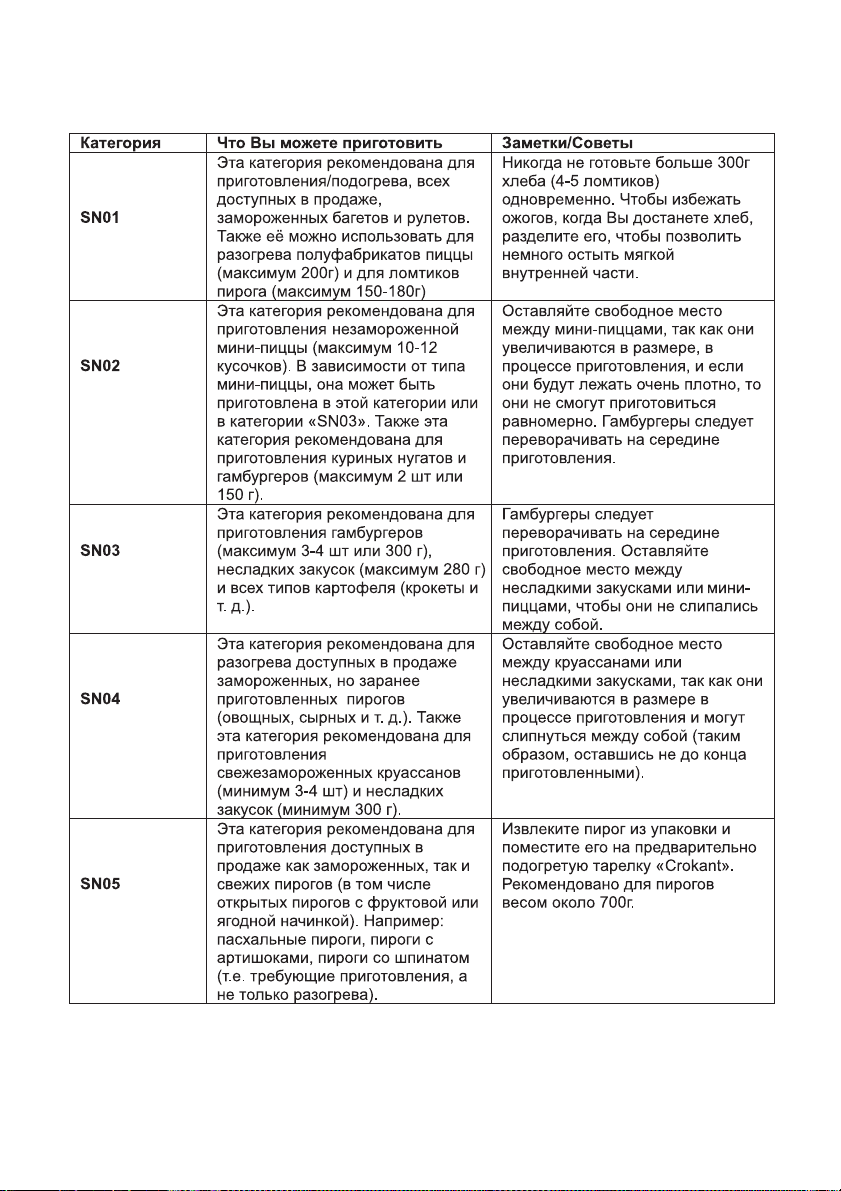 | Категория | Что Вы можете приготовить | Заметки/Советы |
|---|---|---|
| SN01 | Эта категория рекомендована для приготовления/подогрева, всех доступных в продаже, замороженных багетов и рулетов. Также её можно использовать для разогрева полуфабрикатов пиццы (максимум 200г) и для ломтиков пирога (максимум 150-180г) | Никогда не готовьте больше 300г хлеба (4-5 ломтиков) одновременно. Чтобы избежать ожогов, когда Вы достанете хлеб, разделите его, чтобы позволить немного остыть мягкой внутренней части. |
| SN02 | Эта категория рекомендована для приготовления незамороженной мини-пиццы (максимум 10-12 кусочков). В зависимости от типа мини-пиццы, она может быть приготовлена в этой категории или в категории «SN03». Также эта категория рекомендована для приготовления куриных нугатов и гамбургеров (максимум 2 шт или 150 г). | Оставляйте свободное место между мини-пиццами, так как они увеличиваются в размере, в процессе приготовления, и если они будут лежать очень плотно, то они не смогут приготовиться равномерно. Гамбургеры следует переворачивать на середине приготовления. |
| SN03 | Эта категория рекомендована для приготовления гамбургеров (максимум 3-4 шт или 300 г), несладких закусок (максимум 280 г) и всех типов картофеля (крокеты и т. д.). | Гамбургеры следует переворачивать на середине приготовления. Оставляйте свободное место между несладкими закусками или мини-пиццами, чтобы они не слипались между собой. |
| SN04 | Эта категория рекомендована для разогрева доступных в продаже замороженных, но заранее приготовленных пирогов (овощных, сырных и т. д.). Также эта категория рекомендована для приготовления свежезамороженных круассанов (минимум 3-4 шт) и несладких закусок (минимум 300 г). | Оставляйте свободное место между круассанами или несладкими закусками, так как они увеличиваются в размере в процессе приготовления и могут слипнуться между собой (таким образом, оставшись не до конца приготовленными). |
| SN05 | Эта категория рекомендована для приготовления доступных в продаже как замороженных, так и свежих пирогов (в том числе открытых пирогов с фруктовой или ягодной начинкой). Например: пасхальные пироги, пироги с артишоками, пироги со шпинатом (т.е. требующие приготовления, а не только разогрева). | Извлеките пирог из упаковки и поместите его на предварительно подогретую тарелку «Crokant». Рекомендовано для пирогов весом около 700г. |